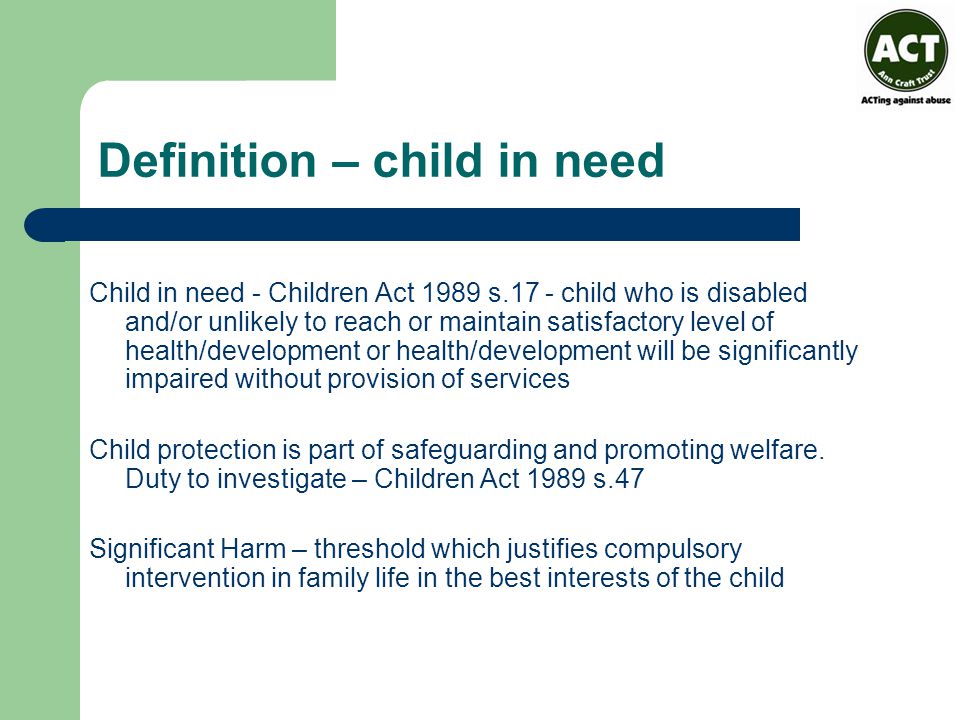 ACT
Ann Craft Trust
ACTing against abuse

Definition – child in need

Child in need - Children Act 1989 s.17 - child who is disabled and/or unlikely to reach or maintain satisfactory level of health/development or health/development will be significantly impaired without provision of services

Child protection is part of safeguarding and promoting welfare. Duty to investigate – Children Act 1989 s.47

Significant Harm – threshold which justifies compulsory intervention in family life in the best interests of the child